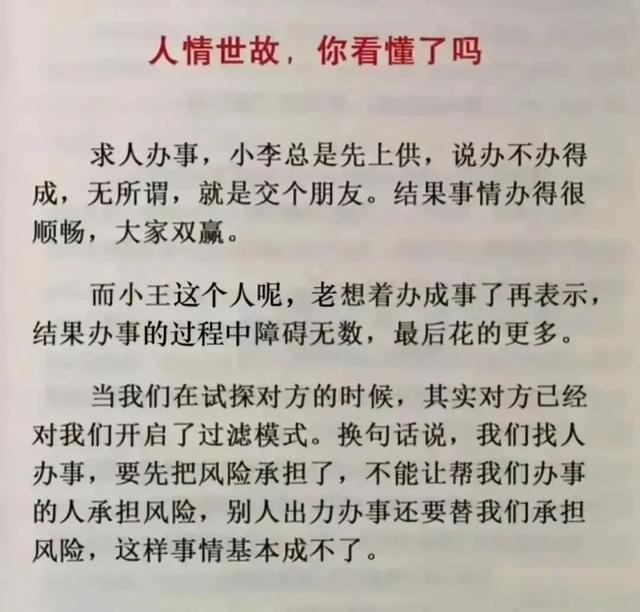 人情世故，你看懂了吗

求人办事，小李总是先上供，说办不办得成，无所谓，就是交个朋友。结果事情办得很顺畅，大家双赢。

而小王这个人呢，老想着办成事了再表示，结果办事的过程中障碍无数，最后花的更多。

当我们在试探对方的时候，其实对方已经对我们开启了过滤模式。换句话说，我们找人办事，要先把风险承担了，不能让帮我们办事的人承担风险，别人出力办事还要替我们承担风险，这样事情基本成不了。